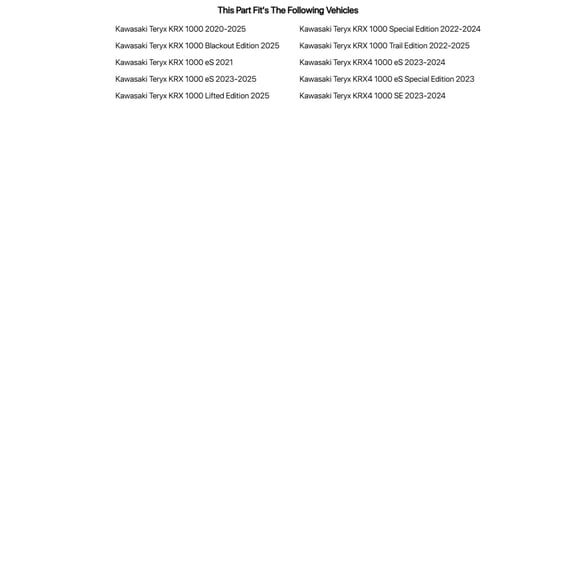 This Part Fit's The Following Vehicles

Kawasaki Teryx KRX 1000 2020-2025

Kawasaki Teryx KRX 1000 Blackout Edition 2025

Kawasaki Teryx KRX 1000 eS 2021

Kawasaki Teryx KRX 1000 eS 2023-2025

Kawasaki Teryx KRX 1000 Lifted Edition 2025

Kawasaki Teryx KRX 1000 Special Edition 2022-2024

Kawasaki Teryx KRX 1000 Trail Edition 2022-2025

Kawasaki Teryx KRX4 1000 eS 2023-2024

Kawasaki Teryx KRX4 1000 eS Special Edition 2023

Kawasaki Teryx KRX4 1000 SE 2023-2024